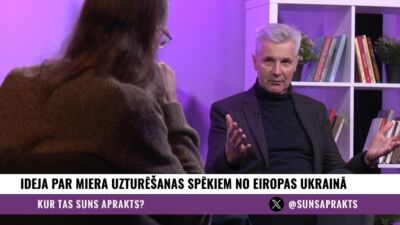 IDEJA PAR MIERA UZTURĒŠANAS SPĒKIEM NO EIROPAS UKRAINĀ

KUR TAS SUNS APRAKTS?

@SUNSAPRAKTS